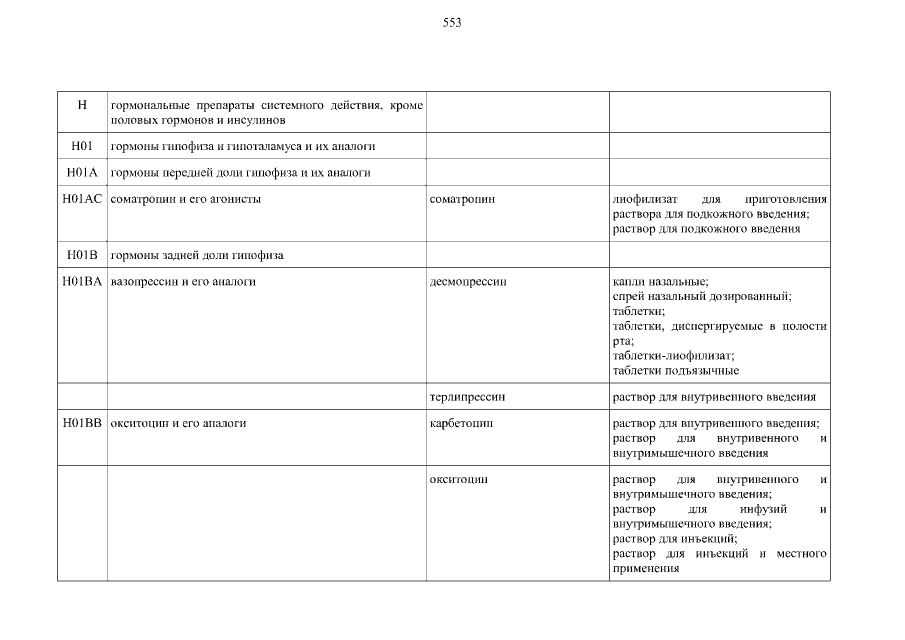 553

| H | гормональные препараты системного действия, кроме половых гормонов и инсулинов | | |
|---|---|---|---|
| H01 | гормоны гипофиза и гипоталамуса и их аналоги | | |
| H01A | гормоны передней доли гипофиза и их аналоги | | |
| H01AC | соматропин и его агонисты | соматропин | лиофилизат для приготовления раствора для подкожного введения; раствор для подкожного введения |
| H01B | гормоны задней доли гипофиза | | |
| H01BA | вазопрессин и его аналоги | десмопрессин | капли назальные; спрей назальный дозированный; таблетки; таблетки, диспергируемые в полости рта; таблетки-лиофилизат; таблетки подъязычные |
| | | терлипрессин | раствор для внутривенного введения |
| H01BB | окситоцин и его аналоги | карбетоцин | раствор для внутривенного введения; раствор для внутривенного и внутримышечного введения |
| | | окситоцин | раствор для внутривенного и внутримышечного введения; раствор для инфузий и внутримышечного введения; раствор для инъекций; раствор для инъекций и местного применения |